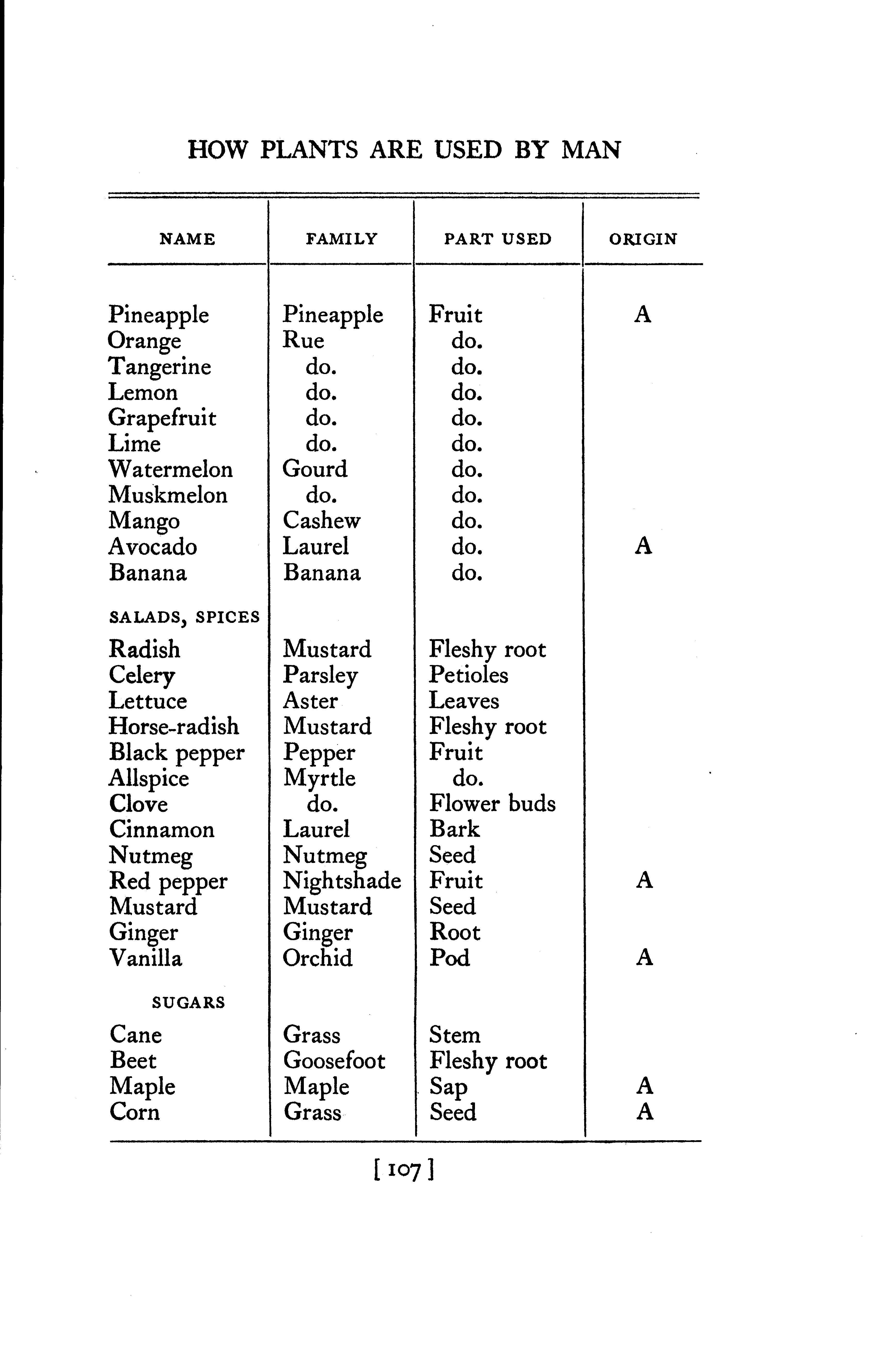 HOW PLANTS ARE USED BY MAN

| NAME | FAMILY | PART USED | ORIGIN |
|---|---|---|---|
| Pineapple | Pineapple | Fruit | A |
| Orange | Rue | do. | |
| Tangerine | do. | do. | |
| Lemon | do. | do. | |
| Grapefruit | do. | do. | |
| Lime | do. | do. | |
| Watermelon | Gourd | do. | |
| Muskmelon | do. | do. | |
| Mango | Cashew | do. | |
| Avocado | Laurel | do. | A |
| Banana | Banana | do. | |
| SALADS, SPICES | | | |
| Radish | Mustard | Fleshy root | |
| Celery | Parsley | Petioles | |
| Lettuce | Aster | Leaves | |
| Horse-radish | Mustard | Fleshy root | |
| Black pepper | Pepper | Fruit | |
| Allspice | Myrtle | do. | |
| Clove | do. | Flower buds | |
| Cinnamon | Laurel | Bark | |
| Nutmeg | Nutmeg | Seed | |
| Red pepper | Nightshade | Fruit | A |
| Mustard | Mustard | Seed | |
| Ginger | Ginger | Root | |
| Vanilla | Orchid | Pod | A |
| SUGARS | | | |
| Cane | Grass | Stem | |
| Beet | Goosefoot | Fleshy root | |
| Maple | Maple | Sap | A |
| Corn | Grass | Seed | A |

[ 107 ]